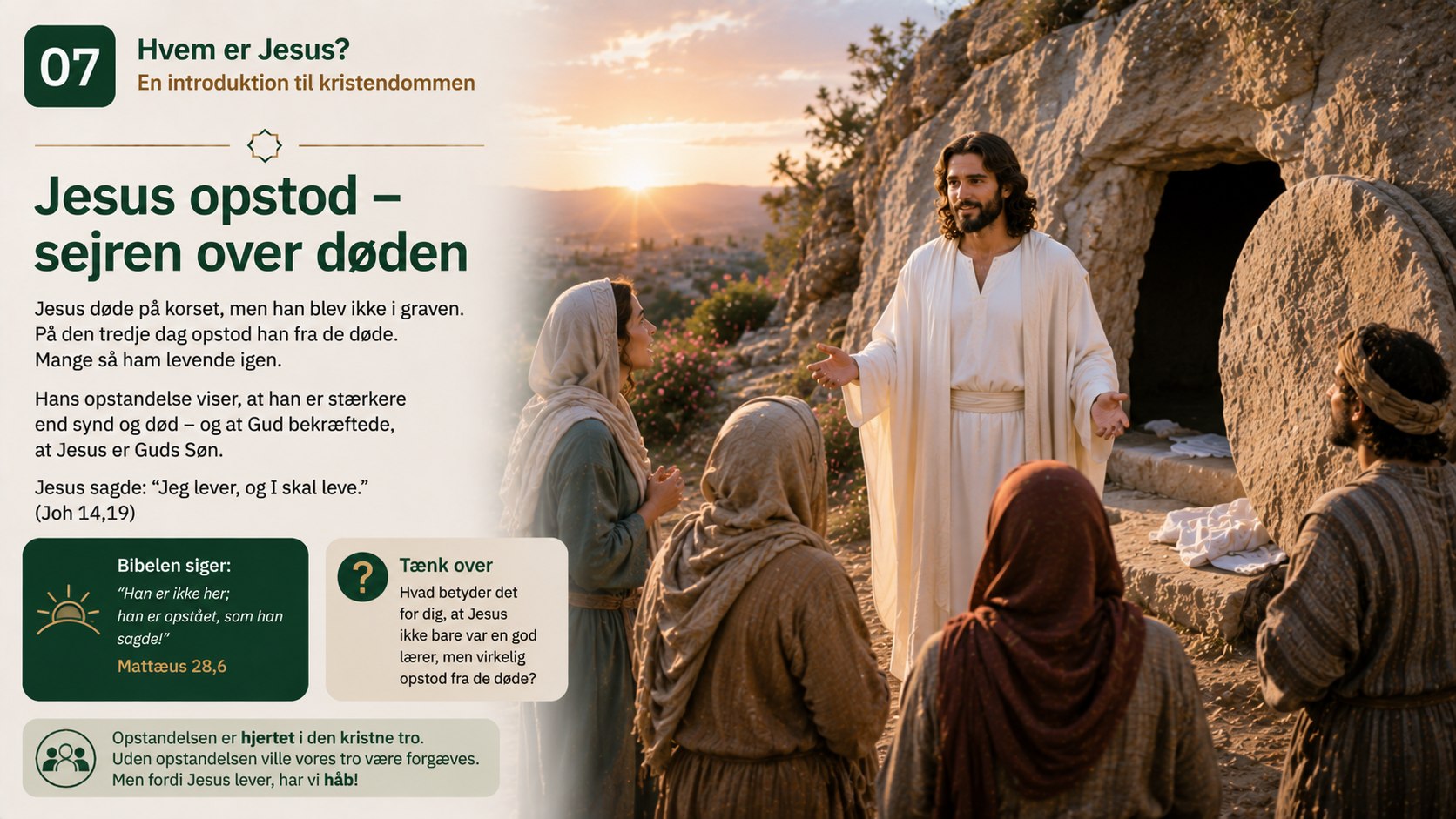 07

Hvem er Jesus?

En introduktion til kristendommen

Jesus opstod – sejren over døden

Jesus døde på korset, men han blev ikke i graven. På den tredje dag opstod han fra de døde. Mange så ham levende igen.

Hans opstandelse viser, at han er stærkere end synd og død – og at Gud bekræftede, at Jesus er Guds Søn.

Jesus sagde: "Jeg lever, og I skal leve." (Joh 14,19)

Bibelen siger:

"Han er ikke her; han er opstået, som han sagde!"

Mattæus 28,6

?

Tænk over

Hvad betyder det for dig, at Jesus ikke bare var en god lærer, men virkelig opstod fra de døde?

Opstandelsen er hjertet i den kristne tro. Uden opstandelsen ville vores tro være forgæves. Men fordi Jesus lever, har vi håb!